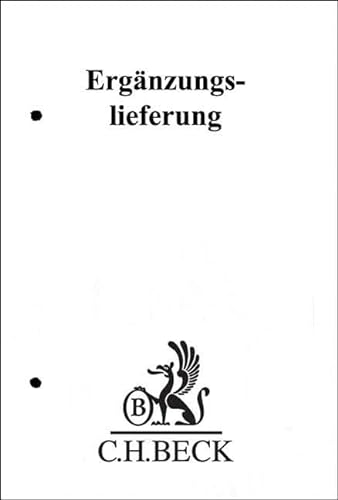 Ergänzungslieferung

B

C.H.BECK